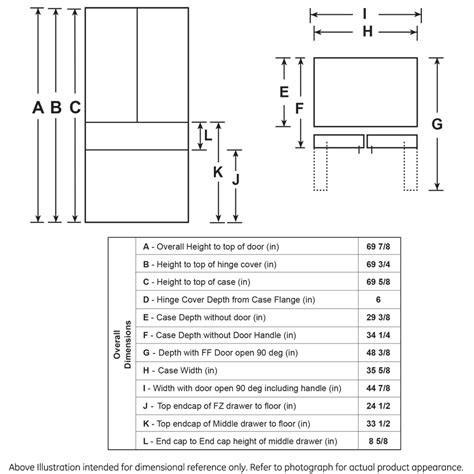 A B C

L

K J

I
H

E F G

| Overall Dimensions | A - Overall Height to top of door (in) | 69 7/8 |
|---|---|---|
| | B - Height to top of hinge cover (in) | 69 3/4 |
| | C - Height to top of case (in) | 69 5/8 |
| | D - Hinge Cover Depth from Case Flange (in) | 6 |
| | E - Case Depth without door (in) | 29 3/8 |
| | F - Case Depth without Door Handle (in) | 34 1/4 |
| | G - Depth with FF Door open 90 deg (in) | 48 3/8 |
| | H - Case Width (in) | 35 5/8 |
| | I - Width with door open 90 deg including handle (in) | 44 7/8 |
| | J - Top endcap of FZ drawer to floor (in) | 24 1/2 |
| | K - Top endcap of Middle drawer to floor (in) | 33 1/2 |
| | L - End cap to End cap height of middle drawer (in) | 8 5/8 |

Above Illustration intended for dimensional reference only. Refer to photograph for actual product appearance.